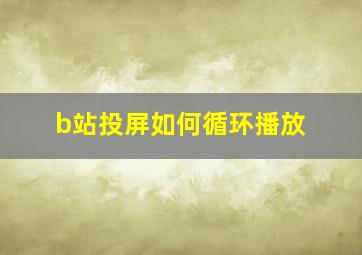 b站投屏如何循环播放